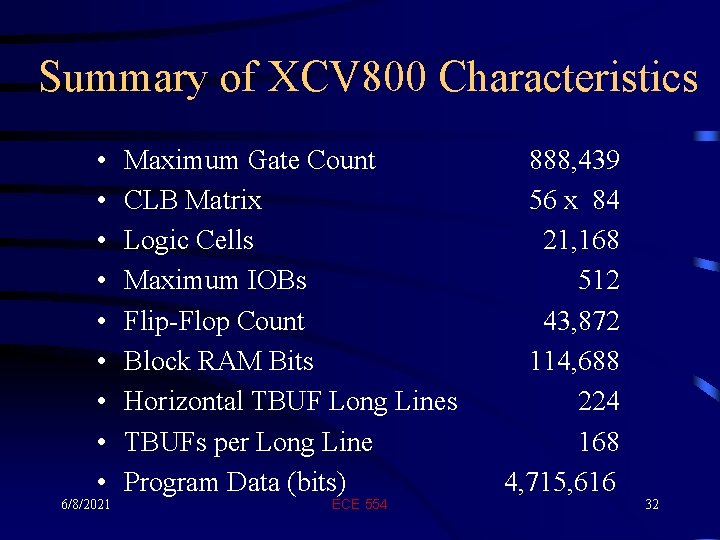 Summary of XCV800 Characteristics

• Maximum Gate Count 888,439
• CLB Matrix 56 x 84
• Logic Cells 21,168
• Maximum IOBs 512
• Flip-Flop Count 43,872
• Block RAM Bits 114,688
• Horizontal TBUF Long Lines 224
• TBUFs per Long Line 168
• Program Data (bits) 4,715,616

6/8/2021 ECE 554 32